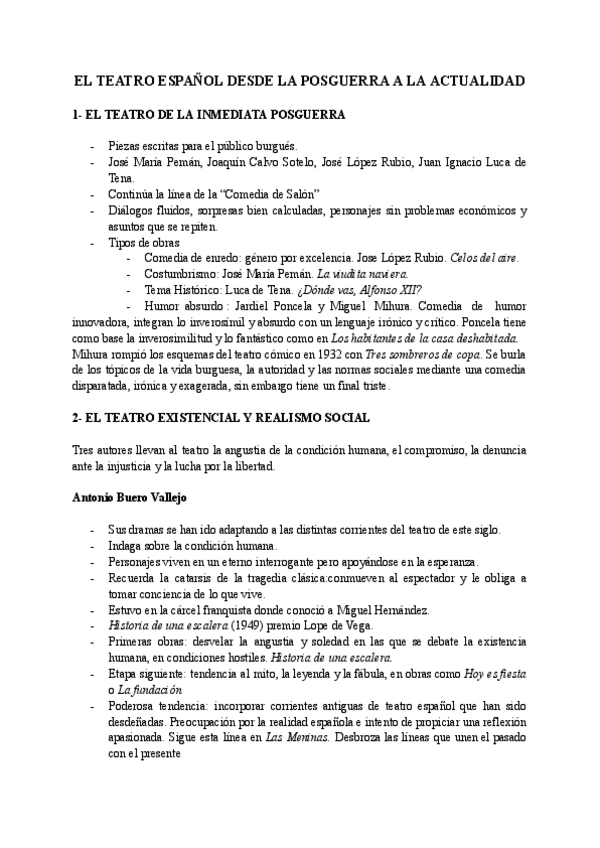 EL TEATRO ESPAÑOL DESDE LA POSGUERRA A LA ACTUALIDAD

1- EL TEATRO DE LA INMEDIATA POSGUERRA

- Piezas escritas para el público burgués.
- José María Pemán, Joaquín Calvo Sotelo, José López Rubio, Juan Ignacio Luca de Tena.
- Continúa la línea de la "Comedia de Salón"
- Diálogos fluidos, sorpresas bien calculadas, personajes sin problemas económicos y asuntos que se repiten.
- Tipos de obras
  - Comedia de enredo: género por excelencia. Jose López Rubio. Celos del aire.
  - Costumbrismo: José María Pemán. La viudita naviera.
  - Tema Histórico: Luca de Tena. ¿Dónde vas, Alfonso XII?
  - Humor absurdo : Jardiel Poncela y Miguel Mihura. Comedia de humor innovadora, integran lo inverosímil y absurdo con un lenguaje irónico y crítico. Poncela tiene como base la inverosimilitud y lo fantástico como en Los habitantes de la casa deshabitada. Mihura rompió los esquemas del teatro cómico en 1932 con Tres sombreros de copa. Se burla de los tópicos de la vida burguesa, la autoridad y las normas sociales mediante una comedia disparatada, irónica y exagerada, sin embargo tiene un final triste.

2- EL TEATRO EXISTENCIAL Y REALISMO SOCIAL

Tres autores llevan al teatro la angustia de la condición humana, el compromiso, la denuncia ante la injusticia y la lucha por la libertad.

Antonio Buero Vallejo

- Sus dramas se han ido adaptando a las distintas corrientes del teatro de este siglo.
- Indaga sobre la condición humana.
- Personajes viven en un eterno interrogante pero apoyándose en la esperanza.
- Recuerda la catarsis de la tragedia clásica:conmueven al espectador y le obliga a tomar conciencia de lo que vive.
- Estuvo en la cárcel franquista donde conoció a Miguel Hernández.
- Historia de una escalera (1949) premio Lope de Vega.
- Primeras obras: desvelar la angustia y soledad en las que se debate la existencia humana, en condiciones hostiles. Historia de una escalera.
- Etapa siguiente: tendencia al mito, la leyenda y la fábula, en obras como Hoy es fiesta o La fundación
- Poderosa tendencia: incorporar corrientes antiguas de teatro español que han sido desdeñadas. Preocupación por la realidad española e intento de propiciar una reflexión apasionada. Sigue esta línea en Las Meninas. Desbroza las líneas que unen el pasado con el presente